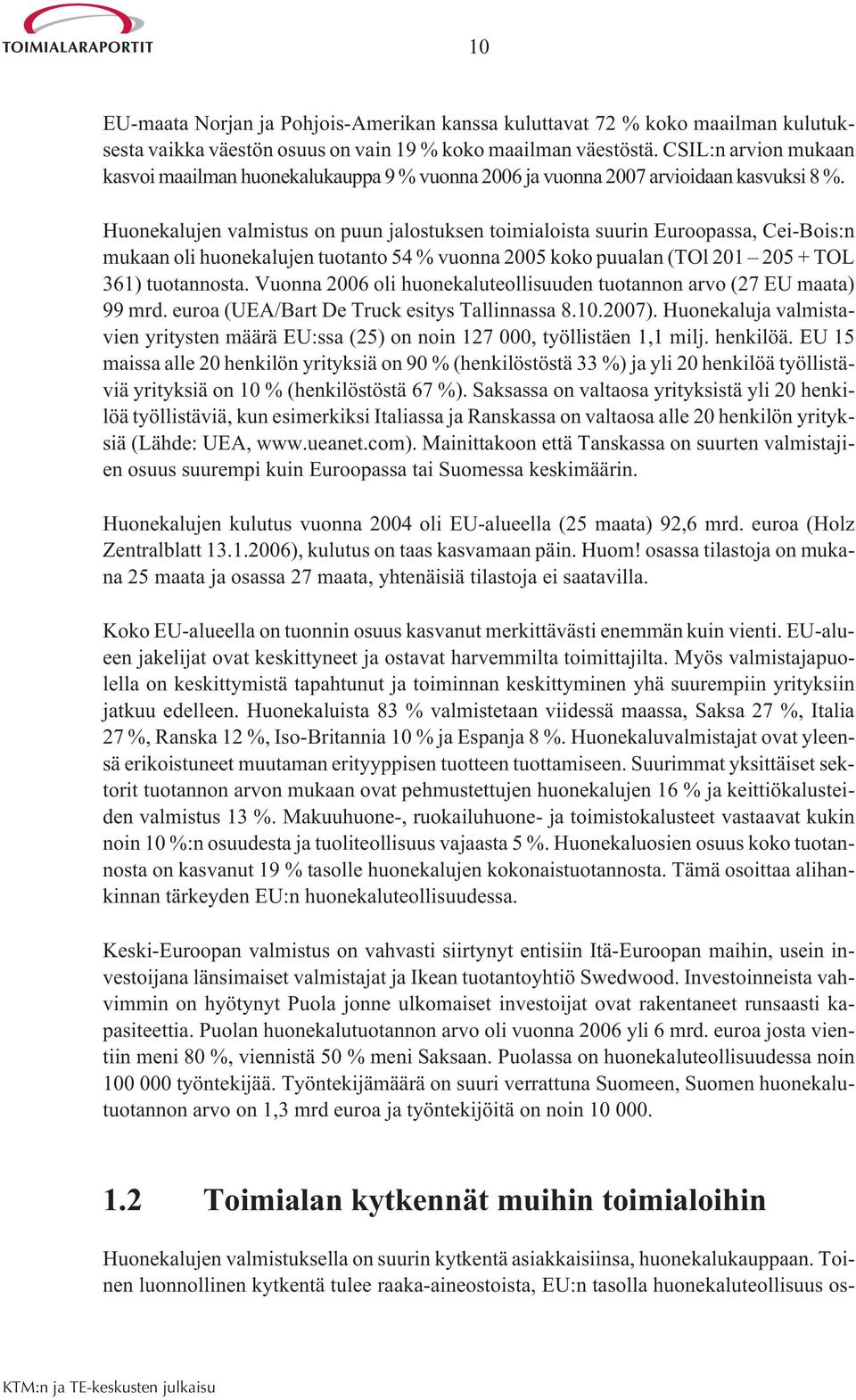 TOIMIALARAPORTIT

10

EU-maata Norjan ja Pohjois-Amerikan kanssa kuluttavat 72 % koko maailman kulutuksesta vaikka väestön osuus on vain 19 % koko maailman väestöstä. CSIL:n arvion mukaan kasvoi maailman huonekalukauppa 9 % vuonna 2006 ja vuonna 2007 arvioidaan kasvuksi 8 %.

Huonekalujen valmistus on puun jalostuksen toimialoista suurin Euroopassa, Cei-Bois:n mukaan oli huonekalujen tuotanto 54 % vuonna 2005 koko puualan (TOl 201 – 205 + TOL 361) tuotannosta. Vuonna 2006 oli huonekaluteollisuuden tuotannon arvo (27 EU maata) 99 mrd. euroa (UEA/Bart De Truck esitys Tallinnassa 8.10.2007). Huonekaluja valmistavien yritysten määrä EU:ssa (25) on noin 127 000, työllistäen 1,1 milj. henkilöä. EU 15 maissa alle 20 henkilön yrityksiä on 90 % (henkilöstöstä 33 %) ja yli 20 henkilöä työllistäviä yrityksiä on 10 % (henkilöstöstä 67 %). Saksassa on valtaosa yrityksistä yli 20 henkilöä työllistäviä, kun esimerkiksi Italiassa ja Ranskassa on valtaosa alle 20 henkilön yrityksiä (Lähde: UEA, www.ueanet.com). Mainittakoon että Tanskassa on suurten valmistajien osuus suurempi kuin Euroopassa tai Suomessa keskimäärin.

Huonekalujen kulutus vuonna 2004 oli EU-alueella (25 maata) 92,6 mrd. euroa (Holz Zentralblatt 13.1.2006), kulutus on taas kasvamaan päin. Huom! osassa tilastoja on mukana 25 maata ja osassa 27 maata, yhtenäisiä tilastoja ei saatavilla.

Koko EU-alueella on tuonnin osuus kasvanut merkittävästi enemmän kuin vienti. EU-alueen jakelijat ovat keskittyneet ja ostavat harvemmilta toimittajilta. Myös valmistajapuolella on keskittymistä tapahtunut ja toiminnan keskittyminen yhä suurempiin yrityksiin jatkuu edelleen. Huonekaluista 83 % valmistetaan viidessä maassa, Saksa 27 %, Italia 27 %, Ranska 12 %, Iso-Britannia 10 % ja Espanja 8 %. Huonekaluvalmistajat ovat yleensä erikoistuneet muutaman erityyppisen tuotteen tuottamiseen. Suurimmat yksittäiset sektorit tuotannon arvon mukaan ovat pehmustettujen huonekalujen 16 % ja keittiökalusteiden valmistus 13 %. Makuuhuone-, ruokailuhuone- ja toimistokalusteet vastaavat kukin noin 10 %:n osuudesta ja tuoliteollisuus vajaasta 5 %. Huonekaluosien osuus koko tuotannosta on kasvanut 19 % tasolle huonekalujen kokonaistuotannosta. Tämä osoittaa alihankinnan tärkeyden EU:n huonekaluteollisuudessa.

Keski-Euroopan valmistus on vahvasti siirtynyt entisiin Itä-Euroopan maihin, usein investoijana länsimaiset valmistajat ja Ikean tuotantoyhtiö Swedwood. Investoinneista vahvimmin on hyötynyt Puola jonne ulkomaiset investoijat ovat rakentaneet runsaasti kapasiteettia. Puolan huonekalutuotannon arvo oli vuonna 2006 yli 6 mrd. euroa josta vientiin meni 80 %, viennistä 50 % meni Saksaan. Puolassa on huonekaluteollisuudessa noin 100 000 työntekijää. Työntekijämäärä on suuri verrattuna Suomeen, Suomen huonekalutuotannon arvo on 1,3 mrd euroa ja työntekijöitä on noin 10 000.

1.2 Toimialan kytkennät muihin toimialoihin

Huonekalujen valmistuksella on suurin kytkentä asiakkaisiinsa, huonekalukauppaan. Toinen luonnollinen kytkentä tulee raaka-aineostoista, EU:n tasolla huonekaluteollisuus os-

KTM:n ja TE-keskusten julkaisu